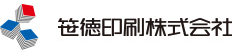 笹徳印刷株式会社